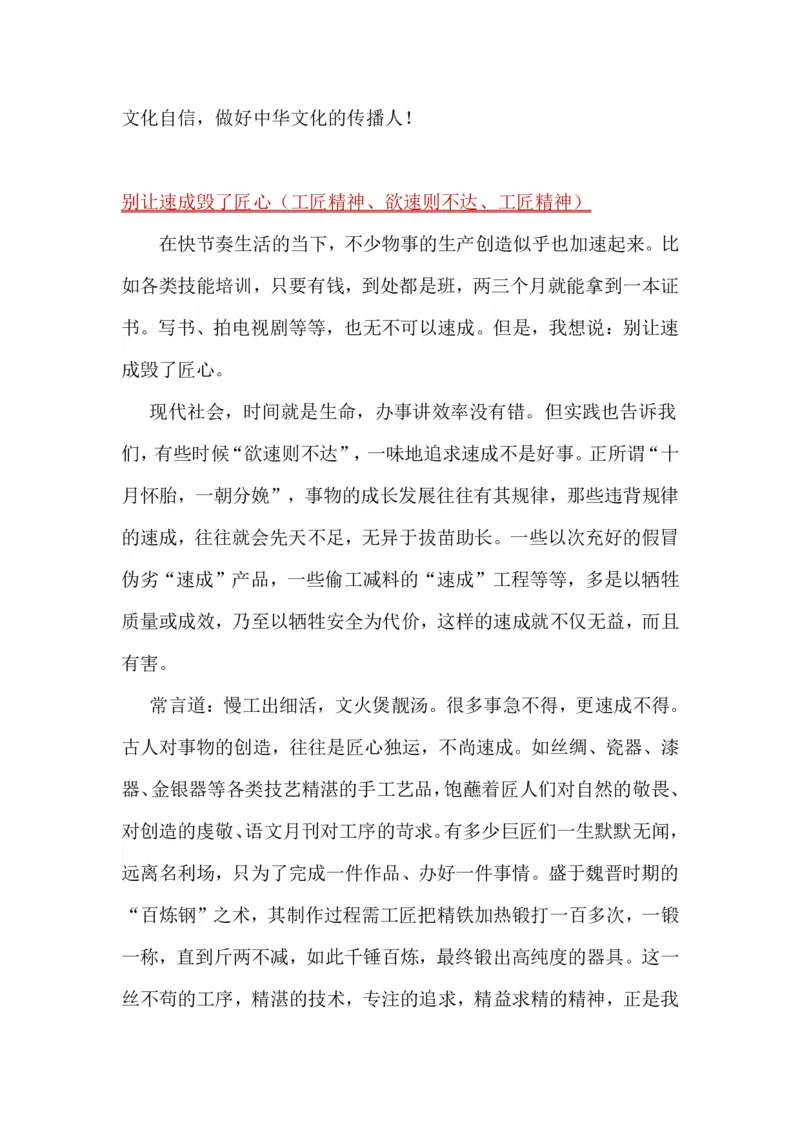 文化自信，做好中华文化的传播人！

别让速成毁了匠心（工匠精神、欲速则不达、工匠精神）

在快节奏生活的当下，不少物事的生产创造似乎也加速起来。比如各类技能培训，只要有钱，到处都是班，两三个月就能拿到一本证书。写书、拍电视剧等等，也无不可以速成。但是，我想说：别让速成毁了匠心。

现代社会，时间就是生命，办事讲效率没有错。但实践也告诉我们，有些时候“欲速则不达”，一味地追求速成不是好事。正所谓“十月怀胎，一朝分娩”，事物的成长发展往往有其规律，那些违背规律的速成，往往就会先天不足，无异于拔苗助长。一些以次充好的假冒伪劣“速成”产品，一些偷工减料的“速成”工程等等，多是以牺牲质量或成效，乃至以牺牲安全为代价，这样的速成就不仅无益，而且有害。

常言道：慢工出细活，文火煲靓汤。很多事急不得，更速成不得。古人对事物的创造，往往是匠心独运，不尚速成。如丝绸、瓷器、漆器、金银器等各类技艺精湛的手工艺品，饱蘸着匠人们对自然的敬畏、对创造的虔敬、语文月刊对工序的苛求。有多少巨匠们一生默默无闻，远离名利场，只为了完成一件作品、办好一件事情。盛于魏晋时期的“百炼钢”之术，其制作过程需工匠把精铁加热锻打一百多次，一锻一称，直到斤两不减，如此千锤百炼，最终锻出高纯度的器具。这一丝不苟的工序，精湛的技术，专注的追求，精益求精的精神，正是我